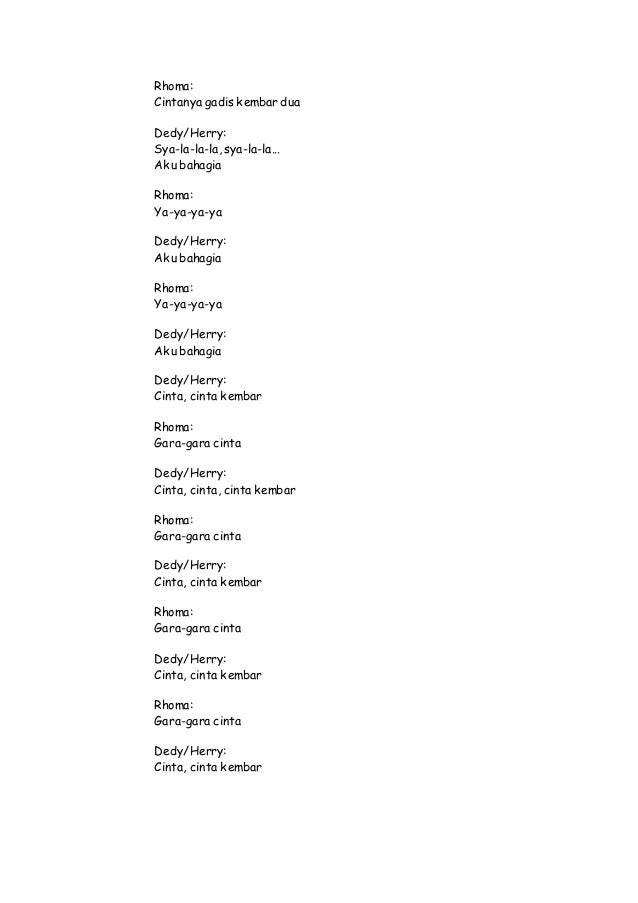 Rhoma:
Cintanya gadis kembar dua

Dedy/Herry:
Sya-la-la-la, sya-la-la...
Aku bahagia

Rhoma:
Ya-ya-ya-ya

Dedy/Herry:
Aku bahagia

Rhoma:
Ya-ya-ya-ya

Dedy/Herry:
Aku bahagia

Dedy/Herry:
Cinta, cinta kembar

Rhoma:
Gara-gara cinta

Dedy/Herry:
Cinta, cinta, cinta kembar

Rhoma:
Gara-gara cinta

Dedy/Herry:
Cinta, cinta kembar

Rhoma:
Gara-gara cinta

Dedy/Herry:
Cinta, cinta kembar

Rhoma:
Gara-gara cinta

Dedy/Herry:
Cinta, cinta kembar